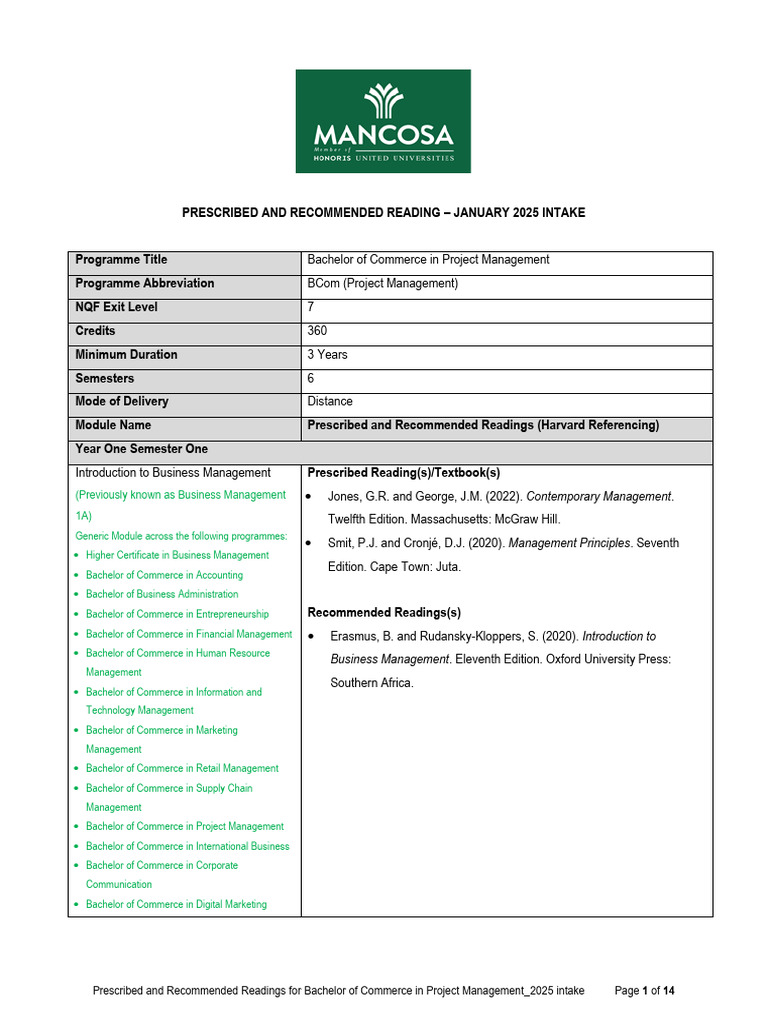 MANCOSA
Member of
HONORIS UNITED UNIVERSITIES

PRESCRIBED AND RECOMMENDED READING – JANUARY 2025 INTAKE

| Programme Title | Bachelor of Commerce in Project Management |
|---|---|
| Programme Abbreviation | BCom (Project Management) |
| NQF Exit Level | 7 |
| Credits | 360 |
| Minimum Duration | 3 Years |
| Semesters | 6 |
| Mode of Delivery | Distance |
| Module Name | Prescribed and Recommended Readings (Harvard Referencing) |
| Year One Semester One | |
| Introduction to Business Management (Previously known as Business Management 1A) Generic Module across the following programmes: • Higher Certificate in Business Management • Bachelor of Commerce in Accounting • Bachelor of Business Administration • Bachelor of Commerce in Entrepreneurship • Bachelor of Commerce in Financial Management • Bachelor of Commerce in Human Resource Management • Bachelor of Commerce in Information and Technology Management • Bachelor of Commerce in Marketing Management • Bachelor of Commerce in Retail Management • Bachelor of Commerce in Supply Chain Management • Bachelor of Commerce in Project Management • Bachelor of Commerce in International Business • Bachelor of Commerce in Corporate Communication • Bachelor of Commerce in Digital Marketing | Prescribed Reading(s)/Textbook(s) • Jones, G.R. and George, J.M. (2022). Contemporary Management. Twelfth Edition. Massachusetts: McGraw Hill. • Smit, P.J. and Cronjé, D.J. (2020). Management Principles. Seventh Edition. Cape Town: Juta. Recommended Readings(s) • Erasmus, B. and Rudansky-Kloppers, S. (2020). Introduction to Business Management. Eleventh Edition. Oxford University Press: Southern Africa. |

Prescribed and Recommended Readings for Bachelor of Commerce in Project Management_2025 intake Page 1 of 14